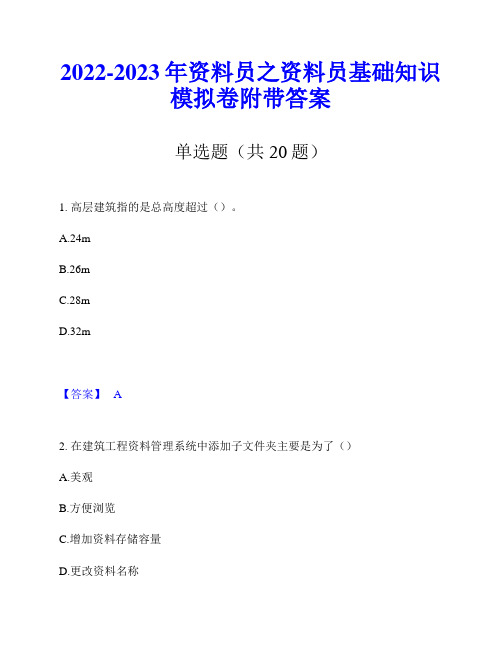 2022-2023 年资料员之资料员基础知识模拟卷附带答案

单选题（共 20 题）

1. 高层建筑指的是总高度超过（）。

A.24m

B.26m

C.28m

D.32m

【答案】 A

2. 在建筑工程资料管理系统中添加子文件夹主要是为了（）

A.美观

B.方便浏览

C.增加资料存储容量

D.更改资料名称